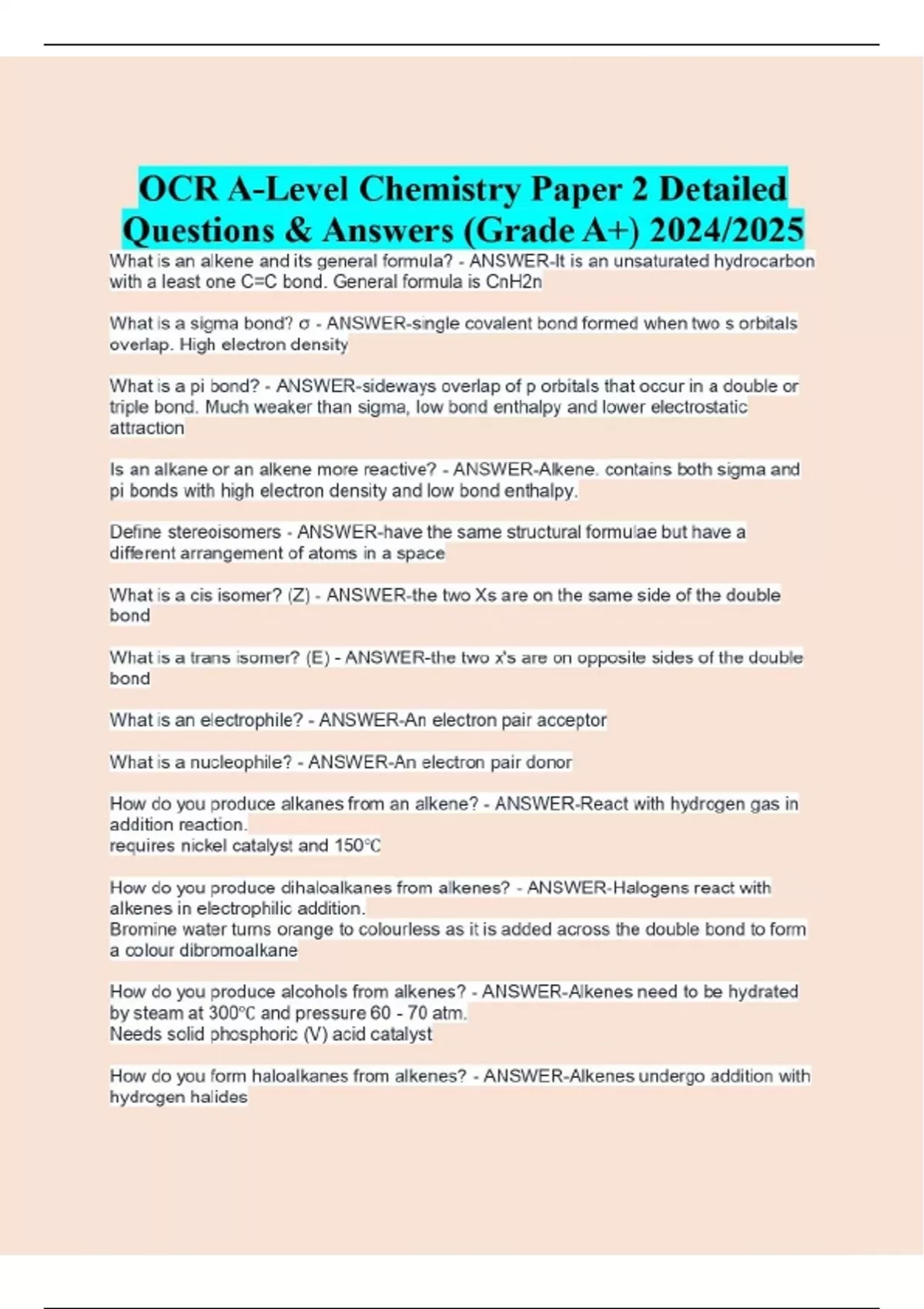 OCR A-Level Chemistry Paper 2 Detailed Questions & Answers (Grade A+) 2024/2025

What is an alkene and its general formula? - ANSWER-It is an unsaturated hydrocarbon with a least one C=C bond. General formula is CnH2n

What is a sigma bond? σ - ANSWER-single covalent bond formed when two s orbitals overlap. High electron density

What is a pi bond? - ANSWER-sideways overlap of p orbitals that occur in a double or triple bond. Much weaker than sigma, low bond enthalpy and lower electrostatic attraction

Is an alkane or an alkene more reactive? - ANSWER-Alkene. contains both sigma and pi bonds with high electron density and low bond enthalpy.

Define stereoisomers - ANSWER-have the same structural formulae but have a different arrangement of atoms in a space

What is a cis isomer? (Z) - ANSWER-the two Xs are on the same side of the double bond

What is a trans isomer? (E) - ANSWER-the two x's are on opposite sides of the double bond

What is an electrophile? - ANSWER-An electron pair acceptor

What is a nucleophile? - ANSWER-An electron pair donor

How do you produce alkanes from an alkene? - ANSWER-React with hydrogen gas in addition reaction.
requires nickel catalyst and 150℃

How do you produce dihaloalkanes from alkenes? - ANSWER-Halogens react with alkenes in electrophilic addition.
Bromine water turns orange to colourless as it is added across the double bond to form a colour dibromoalkane

How do you produce alcohols from alkenes? - ANSWER-Alkenes need to be hydrated by steam at 300℃ and pressure 60 - 70 atm.
Needs solid phosphoric (V) acid catalyst

How do you form haloalkanes from alkenes? - ANSWER-Alkenes undergo addition with hydrogen halides